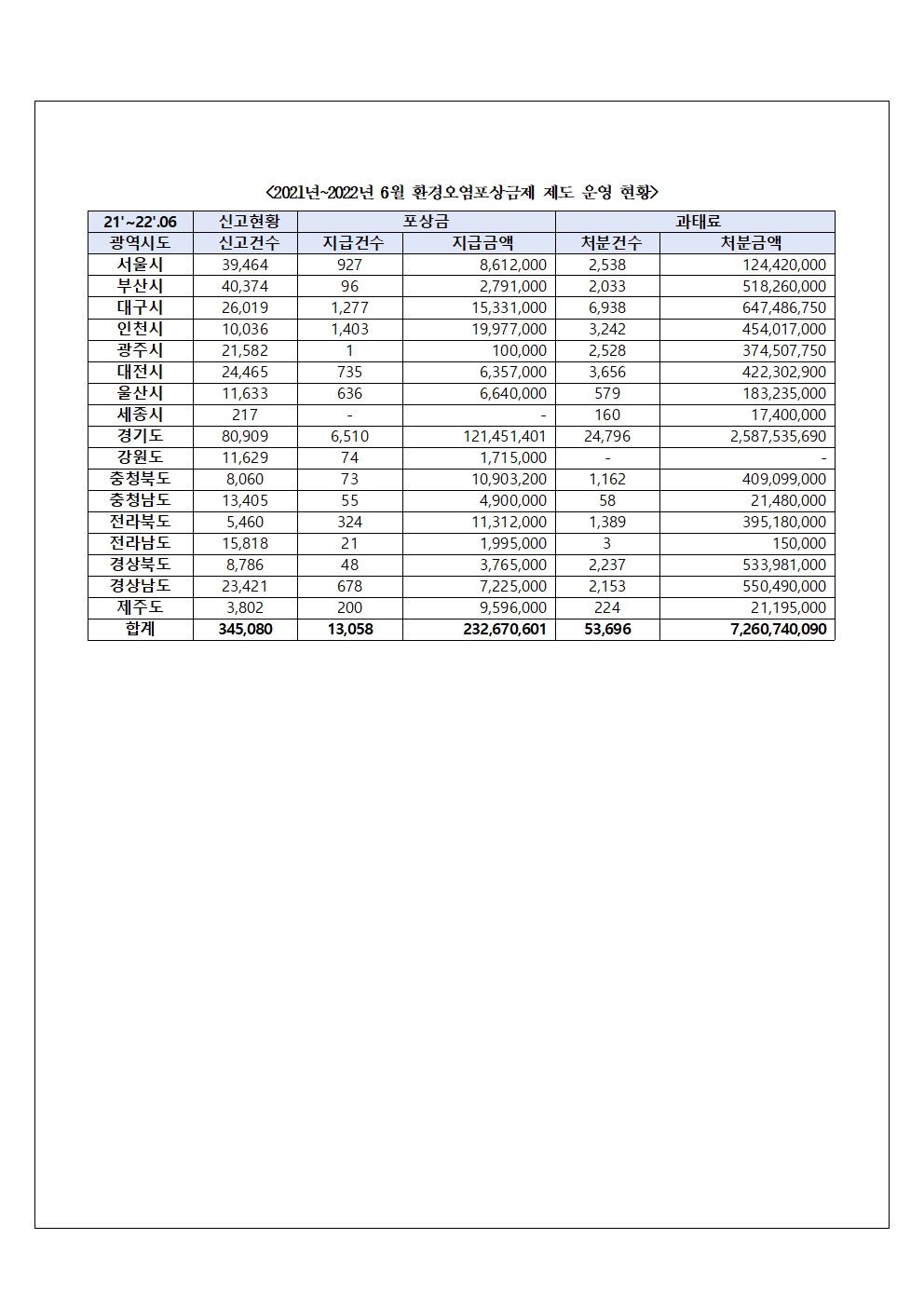 <2021년~2022년 6월 환경오염포상금제 제도 운영 현황>

| 21'~22'.06 | 신고현황 | 포상금 | | 과태료 | |
|---|---|---|---|---|---|
| 광역시도 | 신고건수 | 지급건수 | 지급금액 | 처분건수 | 처분금액 |
| 서울시 | 39,464 | 927 | 8,612,000 | 2,538 | 124,420,000 |
| 부산시 | 40,374 | 96 | 2,791,000 | 2,033 | 518,260,000 |
| 대구시 | 26,019 | 1,277 | 15,331,000 | 6,938 | 647,486,750 |
| 인천시 | 10,036 | 1,403 | 19,977,000 | 3,242 | 454,017,000 |
| 광주시 | 21,582 | 1 | 100,000 | 2,528 | 374,507,750 |
| 대전시 | 24,465 | 735 | 6,357,000 | 3,656 | 422,302,900 |
| 울산시 | 11,633 | 636 | 6,640,000 | 579 | 183,235,000 |
| 세종시 | 217 | - | - | 160 | 17,400,000 |
| 경기도 | 80,909 | 6,510 | 121,451,401 | 24,796 | 2,587,535,690 |
| 강원도 | 11,629 | 74 | 1,715,000 | - | - |
| 충청북도 | 8,060 | 73 | 10,903,200 | 1,162 | 409,099,000 |
| 충청남도 | 13,405 | 55 | 4,900,000 | 58 | 21,480,000 |
| 전라북도 | 5,460 | 324 | 11,312,000 | 1,389 | 395,180,000 |
| 전라남도 | 15,818 | 21 | 1,995,000 | 3 | 150,000 |
| 경상북도 | 8,786 | 48 | 3,765,000 | 2,237 | 533,981,000 |
| 경상남도 | 23,421 | 678 | 7,225,000 | 2,153 | 550,490,000 |
| 제주도 | 3,802 | 200 | 9,596,000 | 224 | 21,195,000 |
| 합계 | 345,080 | 13,058 | 232,670,601 | 53,696 | 7,260,740,090 |